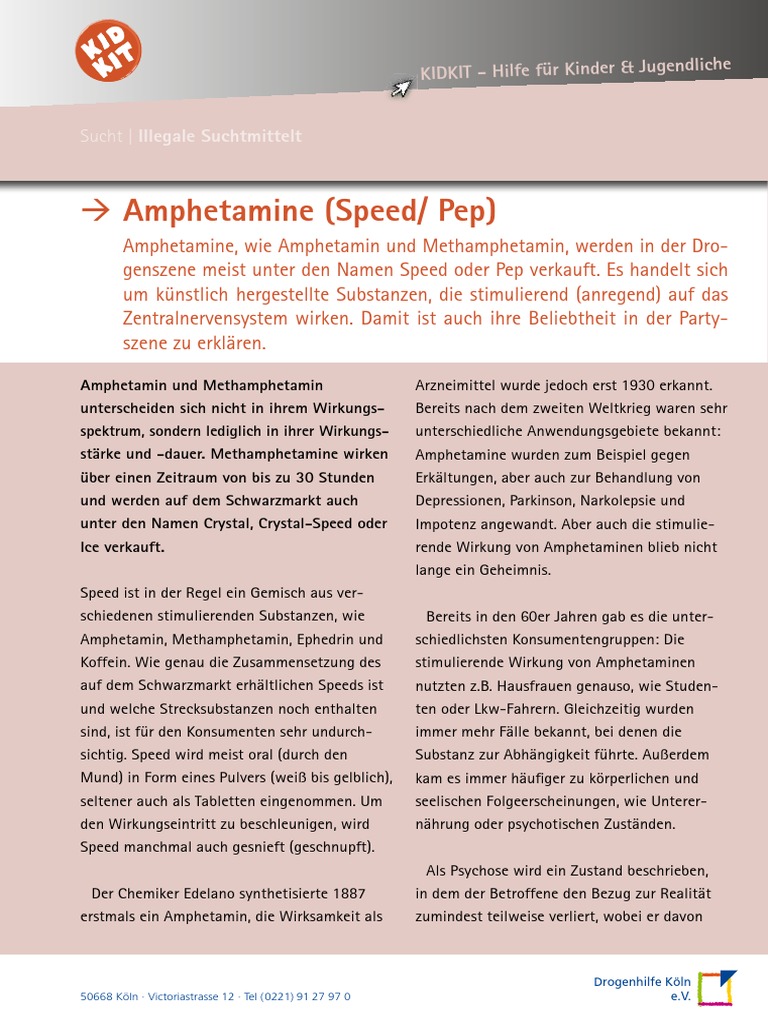 KID KIT

KIDKIT – Hilfe für Kinder & Jugendliche

Sucht | Illegale Suchtmittelt

→ Amphetamine (Speed/ Pep)

Amphetamine, wie Amphetamin und Methamphetamin, werden in der Drogenszene meist unter den Namen Speed oder Pep verkauft. Es handelt sich um künstlich hergestellte Substanzen, die stimulierend (anregend) auf das Zentralnervensystem wirken. Damit ist auch ihre Beliebtheit in der Partyszene zu erklären.

Amphetamin und Methamphetamin unterscheiden sich nicht in ihrem Wirkungsspektrum, sondern lediglich in ihrer Wirkungsstärke und –dauer. Methamphetamine wirken über einen Zeitraum von bis zu 30 Stunden und werden auf dem Schwarzmarkt auch unter den Namen Crystal, Crystal-Speed oder Ice verkauft.

Speed ist in der Regel ein Gemisch aus verschiedenen stimulierenden Substanzen, wie Amphetamin, Methamphetamin, Ephedrin und Koffein. Wie genau die Zusammensetzung des auf dem Schwarzmarkt erhältlichen Speeds ist und welche Strecksubstanzen noch enthalten sind, ist für den Konsumenten sehr undurchsichtig. Speed wird meist oral (durch den Mund) in Form eines Pulvers (weiß bis gelblich), seltener auch als Tabletten eingenommen. Um den Wirkungseintritt zu beschleunigen, wird Speed manchmal auch gesnieft (geschnupft).

Der Chemiker Edelano synthetisierte 1887 erstmals ein Amphetamin, die Wirksamkeit als Arzneimittel wurde jedoch erst 1930 erkannt. Bereits nach dem zweiten Weltkrieg waren sehr unterschiedliche Anwendungsgebiete bekannt: Amphetamine wurden zum Beispiel gegen Erkältungen, aber auch zur Behandlung von Depressionen, Parkinson, Narkolepsie und Impotenz angewandt. Aber auch die stimulierende Wirkung von Amphetaminen blieb nicht lange ein Geheimnis.

Bereits in den 60er Jahren gab es die unterschiedlichsten Konsumentengruppen: Die stimulierende Wirkung von Amphetaminen nutzten z.B. Hausfrauen genauso, wie Studenten oder Lkw-Fahrern. Gleichzeitig wurden immer mehr Fälle bekannt, bei denen die Substanz zur Abhängigkeit führte. Außerdem kam es immer häufiger zu körperlichen und seelischen Folgeerscheinungen, wie Unterernährung oder psychotischen Zuständen.

Als Psychose wird ein Zustand beschrieben, in dem der Betroffene den Bezug zur Realität zumindest teilweise verliert, wobei er davon

50668 Köln · Victoriastrasse 12 · Tel (0221) 91 27 97 0

Drogenhilfe Köln e.V.